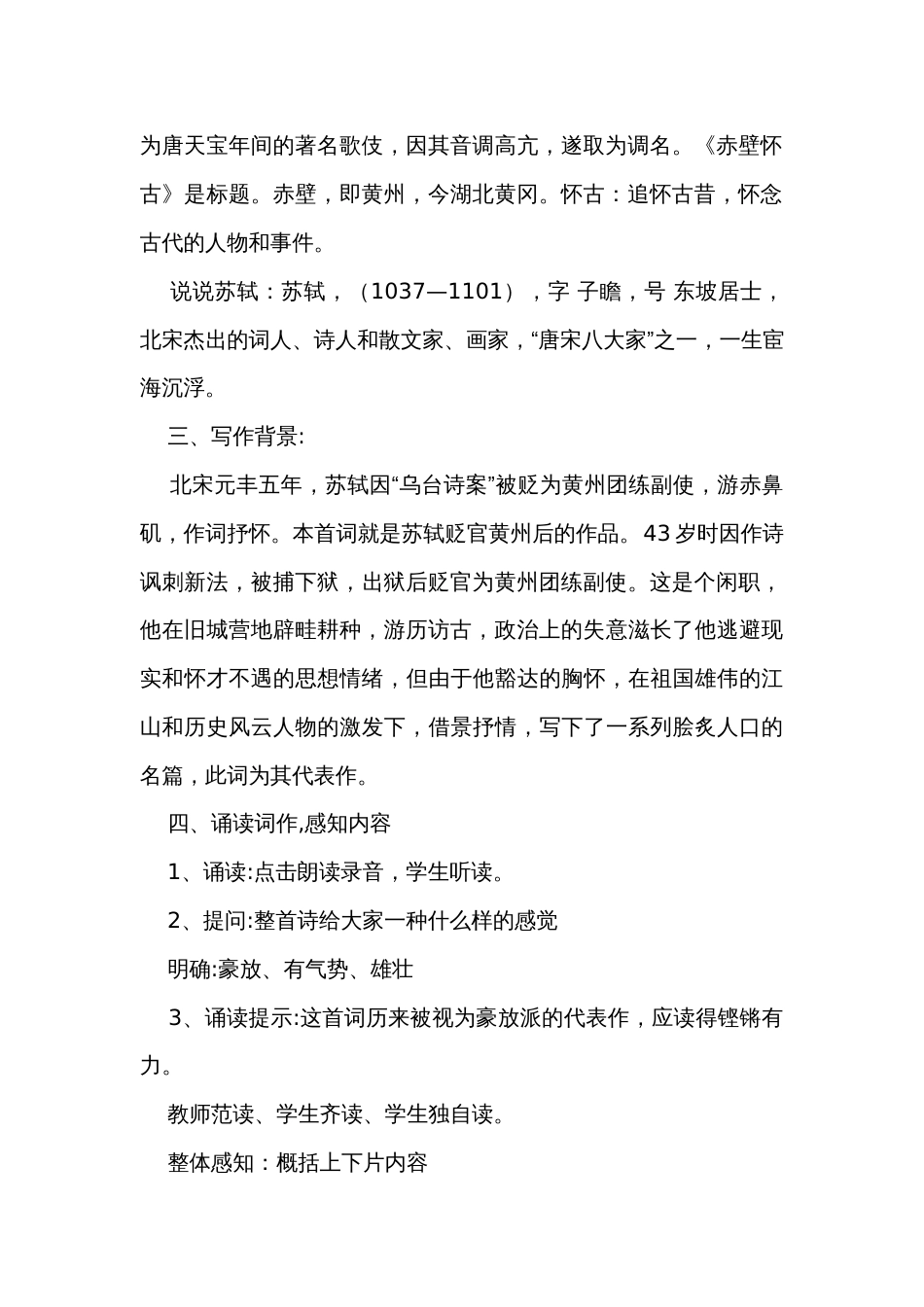 为唐天宝年间的著名歌伎，因其音调高亢，遂取为调名。《赤壁怀古》是标题。赤壁，即黄州，今湖北黄冈。怀古：追怀古昔，怀念古代的人物和事件。

说说苏轼：苏轼，（1037—1101），字 子瞻，号 东坡居士，北宋杰出的词人、诗人和散文家、画家，“唐宋八大家”之一，一生宦海沉浮。

三、写作背景:

北宋元丰五年，苏轼因“乌台诗案”被贬为黄州团练副使，游赤鼻矶，作词抒怀。本首词就是苏轼贬官黄州后的作品。43 岁时因作诗讽刺新法，被捕下狱，出狱后贬官为黄州团练副使。这是个闲职，他在旧城营地辟畦耕种，游历访古，政治上的失意滋长了他逃避现实和怀才不遇的思想情绪，但由于他豁达的胸怀，在祖国雄伟的江山和历史风云人物的激发下，借景抒情，写下了一系列脍炙人口的名篇，此词为其代表作。

四、诵读词作,感知内容

1、诵读:点击朗读录音，学生听读。

2、提问:整首诗给大家一种什么样的感觉

明确:豪放、有气势、雄壮

3、诵读提示:这首词历来被视为豪放派的代表作，应读得铿锵有力。

教师范读、学生齐读、学生独自读。

整体感知：概括上下片内容